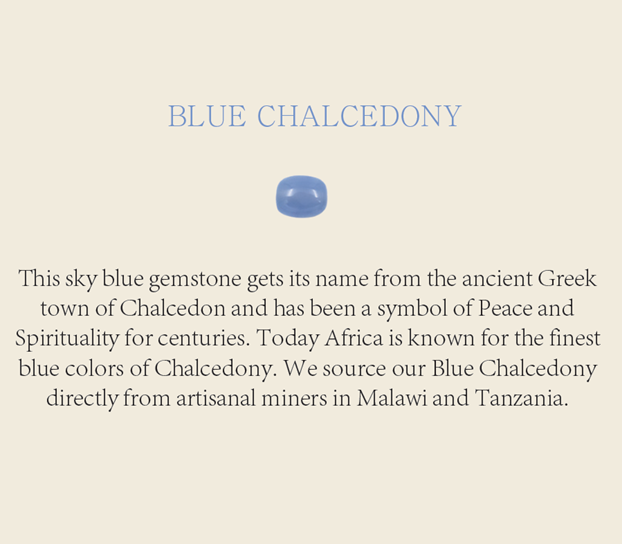 BLUE CHALCEDONY

This sky blue gemstone gets its name from the ancient Greek town of Chalcedon and has been a symbol of Peace and Spirituality for centuries. Today Africa is known for the finest blue colors of Chalcedony. We source our Blue Chalcedony directly from artisanal miners in Malawi and Tanzania.